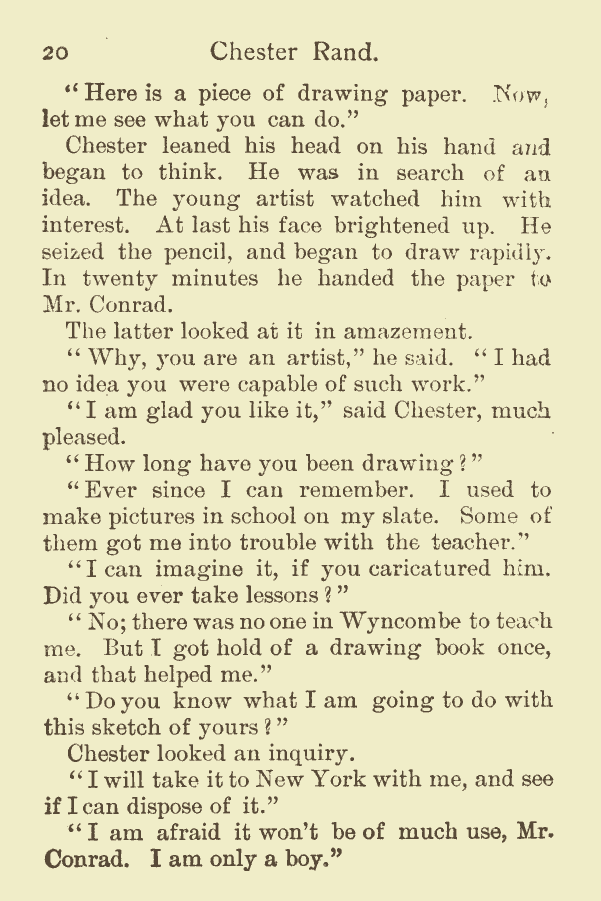 20 Chester Rand.

"Here is a piece of drawing paper. Now, let me see what you can do."

Chester leaned his head on his hand and began to think. He was in search of an idea. The young artist watched him with interest. At last his face brightened up. He seized the pencil, and began to draw rapidly. In twenty minutes he handed the paper to Mr. Conrad.

The latter looked at it in amazement.

"Why, you are an artist," he said. "I had no idea you were capable of such work."

"I am glad you like it," said Chester, much pleased.

"How long have you been drawing?"

"Ever since I can remember. I used to make pictures in school on my slate. Some of them got me into trouble with the teacher."

"I can imagine it, if you caricatured him. Did you ever take lessons?"

"No; there was no one in Wyncombe to teach me. But I got hold of a drawing book once, and that helped me."

"Do you know what I am going to do with this sketch of yours?"

Chester looked an inquiry.

"I will take it to New York with me, and see if I can dispose of it."

"I am afraid it won't be of much use, Mr. Conrad. I am only a boy."